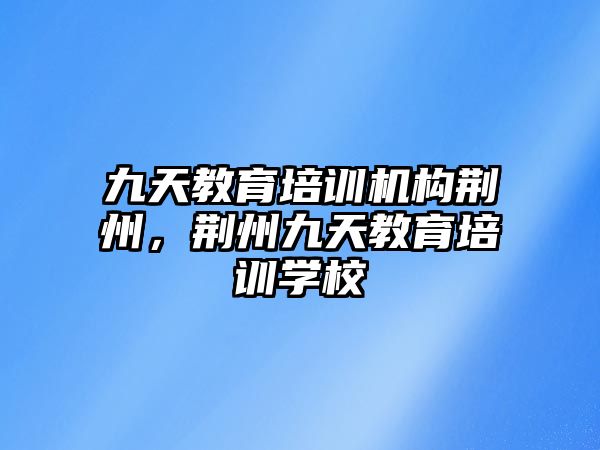 九天教育培训机构荆州，荆州九天教育培训学校